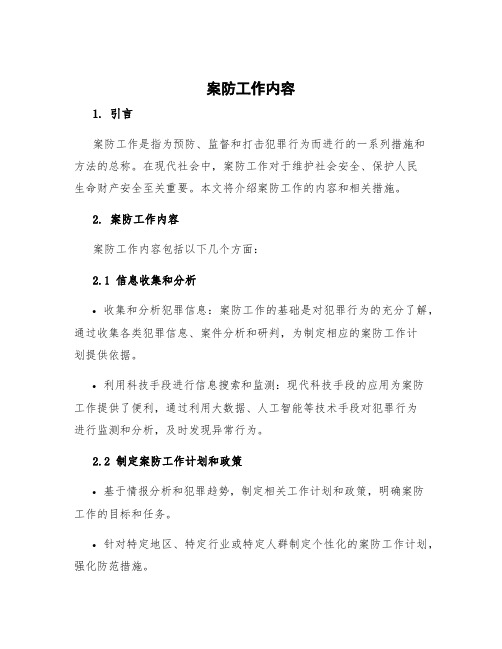 案防工作内容

1. 引言

案防工作是指为预防、监督和打击犯罪行为而进行的一系列措施和方法的总称。在现代社会中，案防工作对于维护社会安全、保护人民生命财产安全至关重要。本文将介绍案防工作的内容和相关措施。

2. 案防工作内容

案防工作内容包括以下几个方面：

2.1 信息收集和分析

• 收集和分析犯罪信息：案防工作的基础是对犯罪行为的充分了解，通过收集各类犯罪信息、案件分析和研判，为制定相应的案防工作计划提供依据。

• 利用科技手段进行信息搜索和监测：现代科技手段的应用为案防工作提供了便利，通过利用大数据、人工智能等技术手段对犯罪行为进行监测和分析，及时发现异常行为。

2.2 制定案防工作计划和政策

• 基于情报分析和犯罪趋势，制定相关工作计划和政策，明确案防工作的目标和任务。

• 针对特定地区、特定行业或特定人群制定个性化的案防工作计划，强化防范措施。